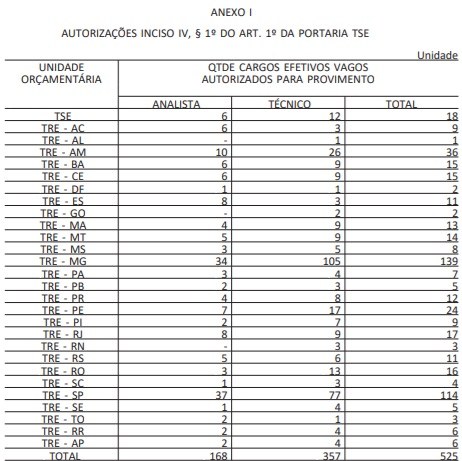 ANEXO I

AUTORIZAÇÕES INCISO IV, § 1º DO ART. 1º DA PORTARIA TSE

Unidade

| UNIDADE ORÇAMENTÁRIA | QTDE CARGOS EFETIVOS VAGOS AUTORIZADOS PARA PROVIMENTO | | |
|---|---|---|---|
| | ANALISTA | TÉCNICO | TOTAL |
| TSE | 6 | 12 | 18 |
| TRE - AC | 6 | 3 | 9 |
| TRE - AL | - | 1 | 1 |
| TRE - AM | 10 | 26 | 36 |
| TRE - BA | 6 | 9 | 15 |
| TRE - CE | 6 | 9 | 15 |
| TRE - DF | 1 | 1 | 2 |
| TRE - ES | 8 | 3 | 11 |
| TRE - GO | - | 2 | 2 |
| TRE - MA | 4 | 9 | 13 |
| TRE - MT | 5 | 9 | 14 |
| TRE - MS | 3 | 5 | 8 |
| TRE - MG | 34 | 105 | 139 |
| TRE - PA | 3 | 4 | 7 |
| TRE - PB | 2 | 3 | 5 |
| TRE - PR | 4 | 8 | 12 |
| TRE - PE | 7 | 17 | 24 |
| TRE - PI | 2 | 7 | 9 |
| TRE - RJ | 8 | 9 | 17 |
| TRE - RN | - | 3 | 3 |
| TRE - RS | 5 | 6 | 11 |
| TRE - RO | 3 | 13 | 16 |
| TRE - SC | 1 | 3 | 4 |
| TRE - SP | 37 | 77 | 114 |
| TRE - SE | 1 | 4 | 5 |
| TRE - TO | 2 | 1 | 3 |
| TRE - RR | 2 | 4 | 6 |
| TRE - AP | 2 | 4 | 6 |
| TOTAL | 168 | 357 | 525 |